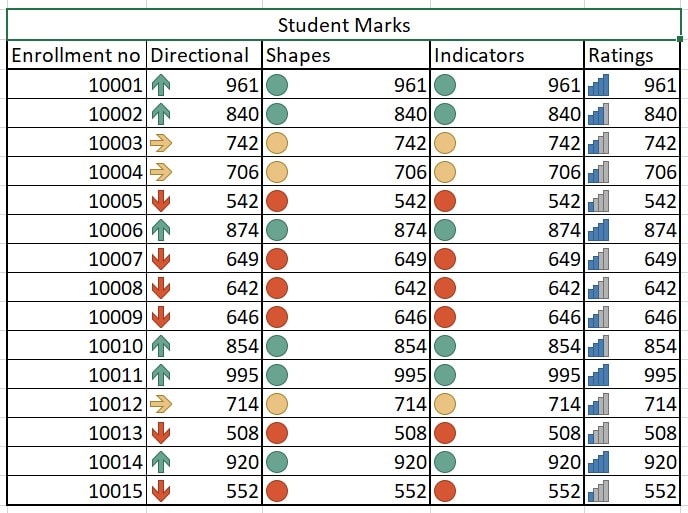 Student Marks

| Enrollment no | Directional | Shapes | Indicators | Ratings |
|---|---|---|---|---|
| 10001 | 961 | 961 | 961 | 961 |
| 10002 | 840 | 840 | 840 | 840 |
| 10003 | 742 | 742 | 742 | 742 |
| 10004 | 706 | 706 | 706 | 706 |
| 10005 | 542 | 542 | 542 | 542 |
| 10006 | 874 | 874 | 874 | 874 |
| 10007 | 649 | 649 | 649 | 649 |
| 10008 | 642 | 642 | 642 | 642 |
| 10009 | 646 | 646 | 646 | 646 |
| 10010 | 854 | 854 | 854 | 854 |
| 10011 | 995 | 995 | 995 | 995 |
| 10012 | 714 | 714 | 714 | 714 |
| 10013 | 508 | 508 | 508 | 508 |
| 10014 | 920 | 920 | 920 | 920 |
| 10015 | 552 | 552 | 552 | 552 |